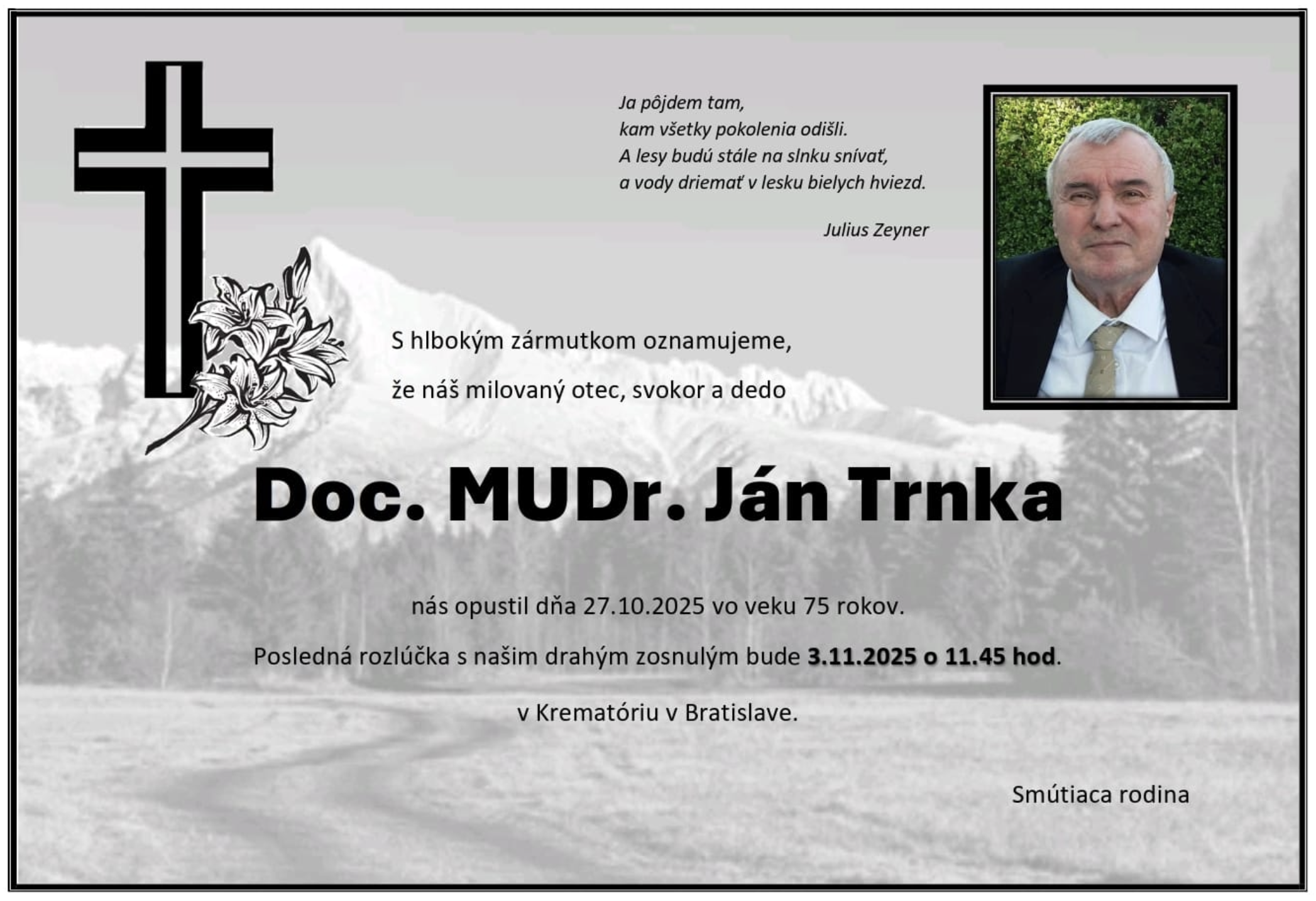 Ja pôjdem tam,
kam všetky pokolenia odišli.
A lesy budú stále na slnku snívať,
a vody driemať v lesku bielych hviezd.

Julius Zeyner

S hlbokým zármutkom oznamujeme,

že náš milovaný otec, svokor a dedo

Doc. MUDr. Ján Trnka

nás opustil dňa 27.10.2025 vo veku 75 rokov.

Posledná rozlúčka s našim drahým zosnulým bude 3.11.2025 o 11.45 hod.

v Krematóriu v Bratislave.

Smútiaca rodina